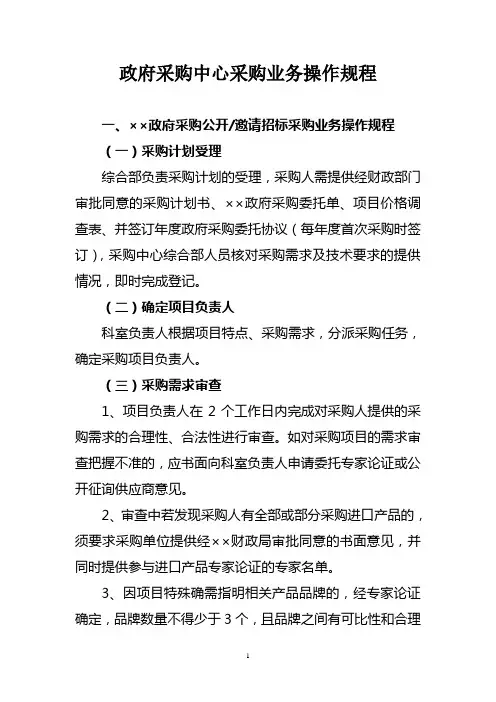 政府采购中心采购业务操作规程

一、××政府采购公开/邀请招标采购业务操作规程

（一）采购计划受理

综合部负责采购计划的受理，采购人需提供经财政部门审批同意的采购计划书、××政府采购委托单、项目价格调查表、并签订年度政府采购委托协议（每年度首次采购时签订），采购中心综合部人员核对采购需求及技术要求的提供情况，即时完成登记。

（二）确定项目负责人

科室负责人根据项目特点、采购需求，分派采购任务，确定采购项目负责人。

（三）采购需求审查

1、项目负责人在 2 个工作日内完成对采购人提供的采购需求的合理性、合法性进行审查。如对采购项目的需求审查把握不准的，应书面向科室负责人申请委托专家论证或公开征询供应商意见。

2、审查中若发现采购人有全部或部分采购进口产品的，须要求采购单位提供经××财政局审批同意的书面意见，并同时提供参与进口产品专家论证的专家名单。

3、因项目特殊确需指明相关产品品牌的，经专家论证确定，品牌数量不得少于 3 个，且品牌之间有可比性和合理

1